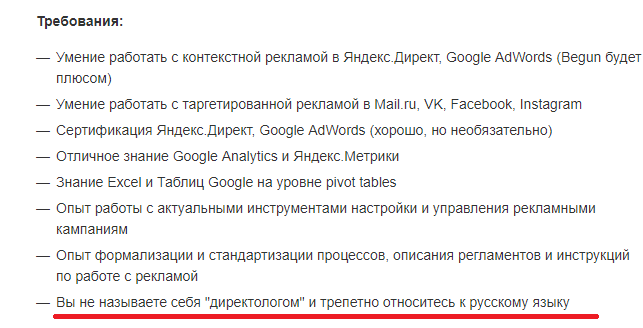 Требования:

— Умение работать с контекстной рекламой в Яндекс.Директ, Google AdWords (Begun будет плюсом)

— Умение работать с таргетированной рекламой в Mail.ru, VK, Facebook, Instagram

— Сертификация Яндекс.Директ, Google AdWords (хорошо, но необязательно)

— Отличное знание Google Analytics и Яндекс.Метрики

— Знание Excel и Таблиц Google на уровне pivot tables

— Опыт работы с актуальными инструментами настройки и управления рекламными кампаниям

— Опыт формализации и стандартизации процессов, описания регламентов и инструкций по работе с рекламой

— Вы не называете себя "директологом" и трепетно относитесь к русскому языку